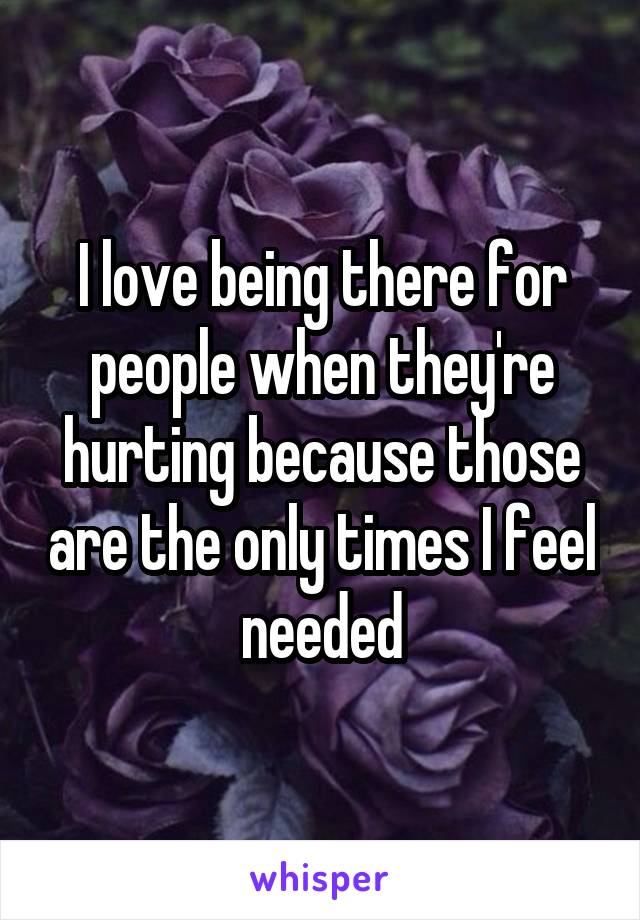 I love being there for people when they're hurting because those are the only times I feel needed

whisper